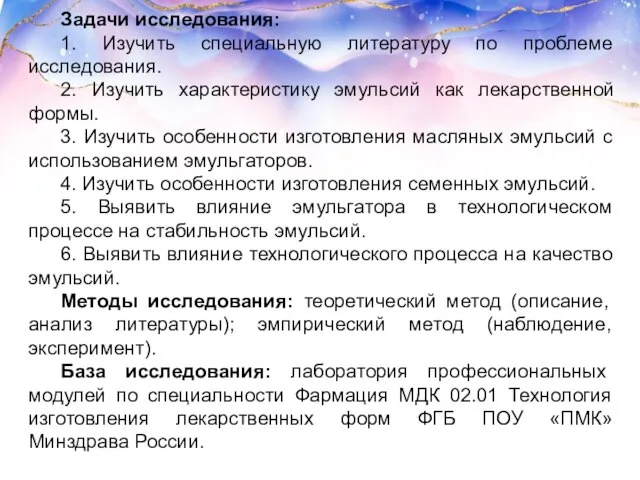 Задачи исследования:

1. Изучить специальную литературу по проблеме исследования.

2. Изучить характеристику эмульсий как лекарственной формы.

3. Изучить особенности изготовления масляных эмульсий с использованием эмульгаторов.

4. Изучить особенности изготовления семенных эмульсий.

5. Выявить влияние эмульгатора в технологическом процессе на стабильность эмульсий.

6. Выявить влияние технологического процесса на качество эмульсий.

Методы исследования: теоретический метод (описание, анализ литературы); эмпирический метод (наблюдение, эксперимент).

База исследования: лаборатория профессиональных модулей по специальности Фармация МДК 02.01 Технология изготовления лекарственных форм ФГБ ПОУ «ПМК» Минздрава России.